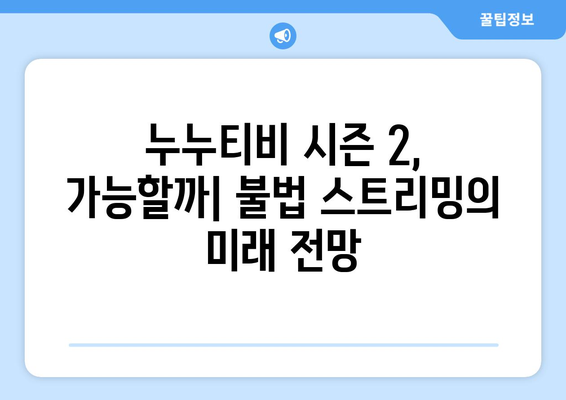 꿀팁정보

누누티비 시즌 2, 가능할까| 불법 스트리밍의 미래 전망